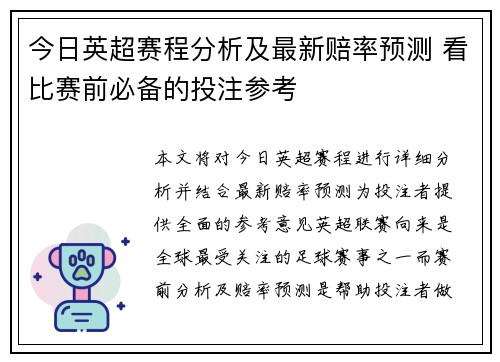 今日英超赛程分析及最新赔率预测 看比赛前必备的投注参考

本文将对今日英超赛程进行详细分析并结合最新赔率预测为投注者提供全面的参考意见英超联赛向来是全球最受关注的足球赛事之一而赛前分析及赔率预测是帮助投注者做